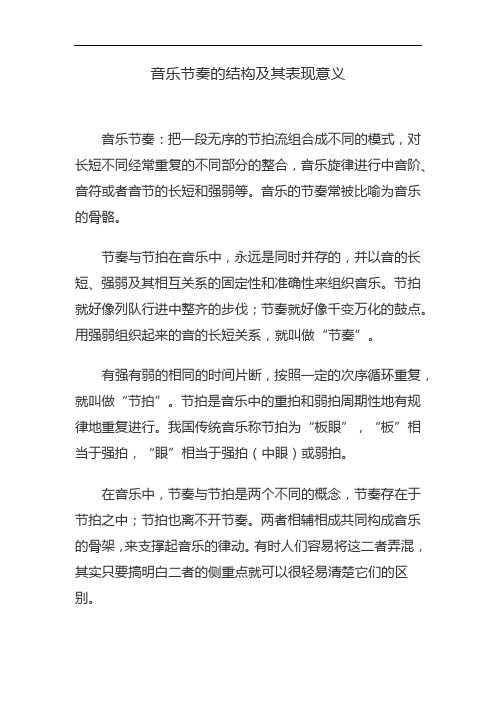 音乐节奏的结构及其表现意义

音乐节奏：把一段无序的节拍流组合成不同的模式，对长短不同经常重复的不同部分的整合，音乐旋律进行中音阶、音符或者音节的长短和强弱等。音乐的节奏常被比喻为音乐的骨骼。

节奏与节拍在音乐中，永远是同时并存的，并以音的长短、强弱及其相互关系的固定性和准确性来组织音乐。节拍就好像列队行进中整齐的步伐；节奏就好像千变万化的鼓点。用强弱组织起来的音的长短关系，就叫做“节奏”。

有强有弱的相同的时间片断，按照一定的次序循环重复，就叫做“节拍”。节拍是音乐中的重拍和弱拍周期性地有规律地重复进行。我国传统音乐称节拍为“板眼”，“板”相当于强拍，“眼”相当于强拍（中眼）或弱拍。

在音乐中，节奏与节拍是两个不同的概念，节奏存在于节拍之中；节拍也离不开节奏。两者相辅相成共同构成音乐的骨架，来支撑起音乐的律动。有时人们容易将这二者弄混，其实只要搞明白二者的侧重点就可以很轻易清楚它们的区别。